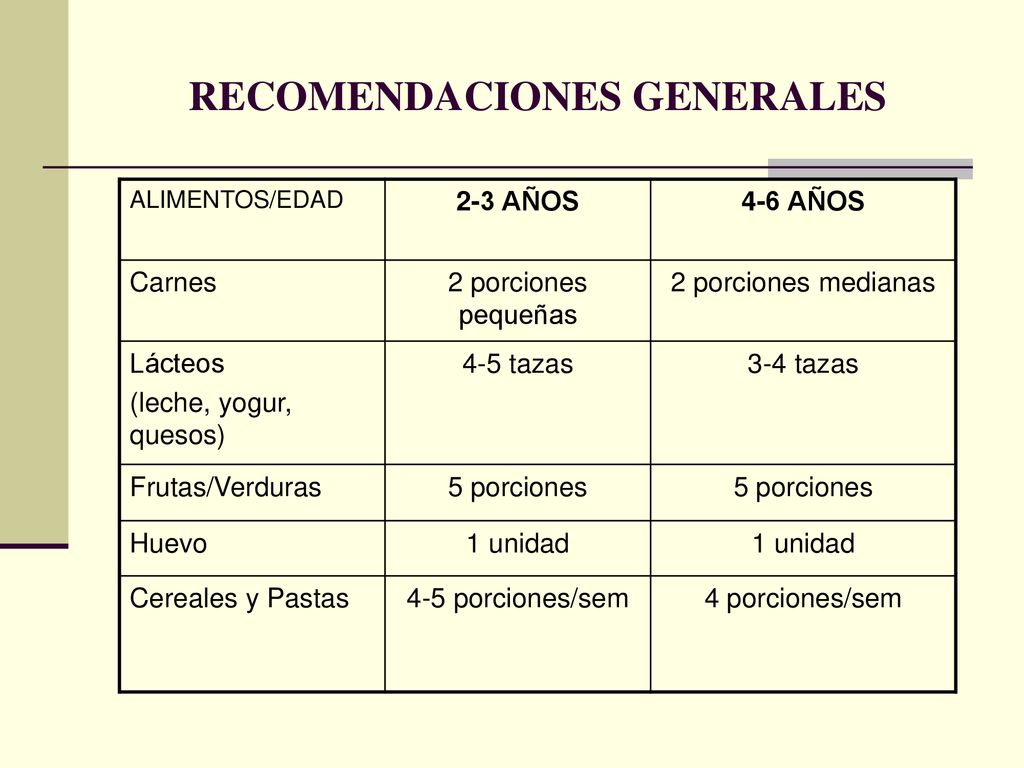 RECOMENDACIONES GENERALES

| ALIMENTOS/EDAD | 2-3 AÑOS | 4-6 AÑOS |
|---|---|---|
| Carnes | 2 porciones pequeñas | 2 porciones medianas |
| Lácteos (leche, yogur, quesos) | 4-5 tazas | 3-4 tazas |
| Frutas/Verduras | 5 porciones | 5 porciones |
| Huevo | 1 unidad | 1 unidad |
| Cereales y Pastas | 4-5 porciones/sem | 4 porciones/sem |